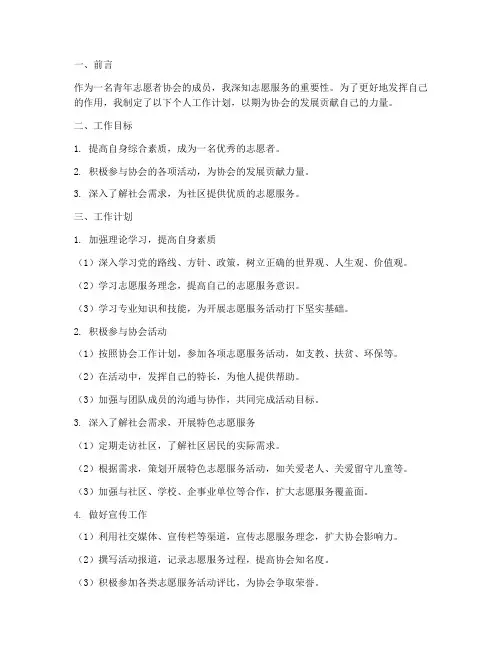 一、前言

作为一名青年志愿者协会的成员，我深知志愿服务的重要性。为了更好地发挥自己的作用，我制定了以下个人工作计划，以期为协会的发展贡献自己的力量。

二、工作目标

1. 提高自身综合素质，成为一名优秀的志愿者。

2. 积极参与协会的各项活动，为协会的发展贡献力量。

3. 深入了解社会需求，为社区提供优质的志愿服务。

三、工作计划

1. 加强理论学习，提高自身素质

（1）深入学习党的路线、方针、政策，树立正确的世界观、人生观、价值观。

（2）学习志愿服务理念，提高自己的志愿服务意识。

（3）学习专业知识和技能，为开展志愿服务活动打下坚实基础。

2. 积极参与协会活动

（1）按照协会工作计划，参加各项志愿服务活动，如支教、扶贫、环保等。

（2）在活动中，发挥自己的特长，为他人提供帮助。

（3）加强与团队成员的沟通与协作，共同完成活动目标。

3. 深入了解社会需求，开展特色志愿服务

（1）定期走访社区，了解社区居民的实际需求。

（2）根据需求，策划开展特色志愿服务活动，如关爱老人、关爱留守儿童等。

（3）加强与社区、学校、企事业单位等合作，扩大志愿服务覆盖面。

4. 做好宣传工作

（1）利用社交媒体、宣传栏等渠道，宣传志愿服务理念，扩大协会影响力。

（2）撰写活动报道，记录志愿服务过程，提高协会知名度。

（3）积极参加各类志愿服务活动评比，为协会争取荣誉。